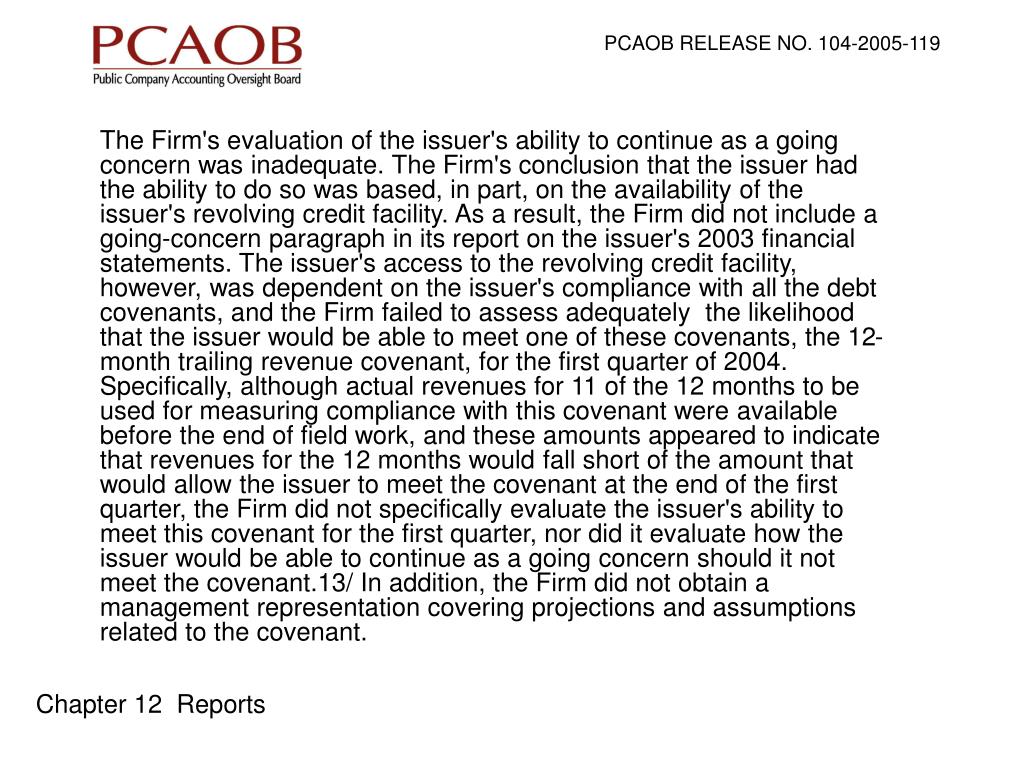 PCAOB
Public Company Accounting Oversight Board

PCAOB RELEASE NO. 104-2005-119

The Firm's evaluation of the issuer's ability to continue as a going concern was inadequate. The Firm's conclusion that the issuer had the ability to do so was based, in part, on the availability of the issuer's revolving credit facility. As a result, the Firm did not include a going-concern paragraph in its report on the issuer's 2003 financial statements. The issuer's access to the revolving credit facility, however, was dependent on the issuer's compliance with all the debt covenants, and the Firm failed to assess adequately the likelihood that the issuer would be able to meet one of these covenants, the 12-month trailing revenue covenant, for the first quarter of 2004. Specifically, although actual revenues for 11 of the 12 months to be used for measuring compliance with this covenant were available before the end of field work, and these amounts appeared to indicate that revenues for the 12 months would fall short of the amount that would allow the issuer to meet the covenant at the end of the first quarter, the Firm did not specifically evaluate the issuer's ability to meet this covenant for the first quarter, nor did it evaluate how the issuer would be able to continue as a going concern should it not meet the covenant.13/ In addition, the Firm did not obtain a management representation covering projections and assumptions related to the covenant.

Chapter 12 Reports